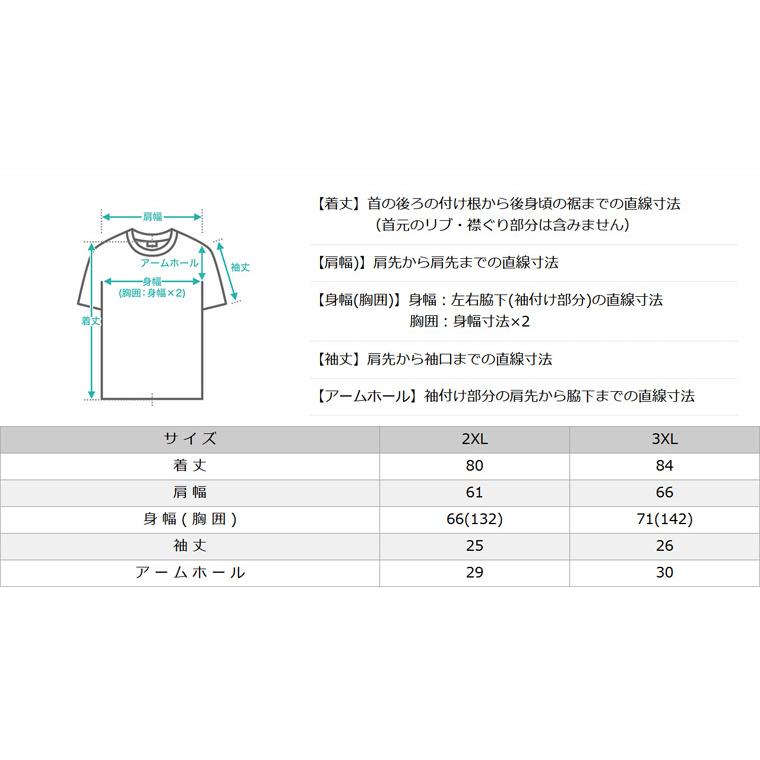 肩幅
アームホール
袖丈
身幅
(胸囲：身幅×2)
着丈

【着丈】首の後ろの付け根から後身頃の裾までの直線寸法
（首元のリブ・襟ぐり部分は含みません）

【肩幅)】肩先から肩先までの直線寸法

【身幅(胸囲)】身幅：左右脇下(袖付け部分)の直線寸法
胸囲：身幅寸法×2

【袖丈】肩先から袖口までの直線寸法

【アームホール】袖付け部分の肩先から脇下までの直線寸法

| サイズ | 2XL | 3XL |
|---|---|---|
| 着丈 | 80 | 84 |
| 肩幅 | 61 | 66 |
| 身幅(胸囲) | 66(132) | 71(142) |
| 袖丈 | 25 | 26 |
| アームホール | 29 | 30 |